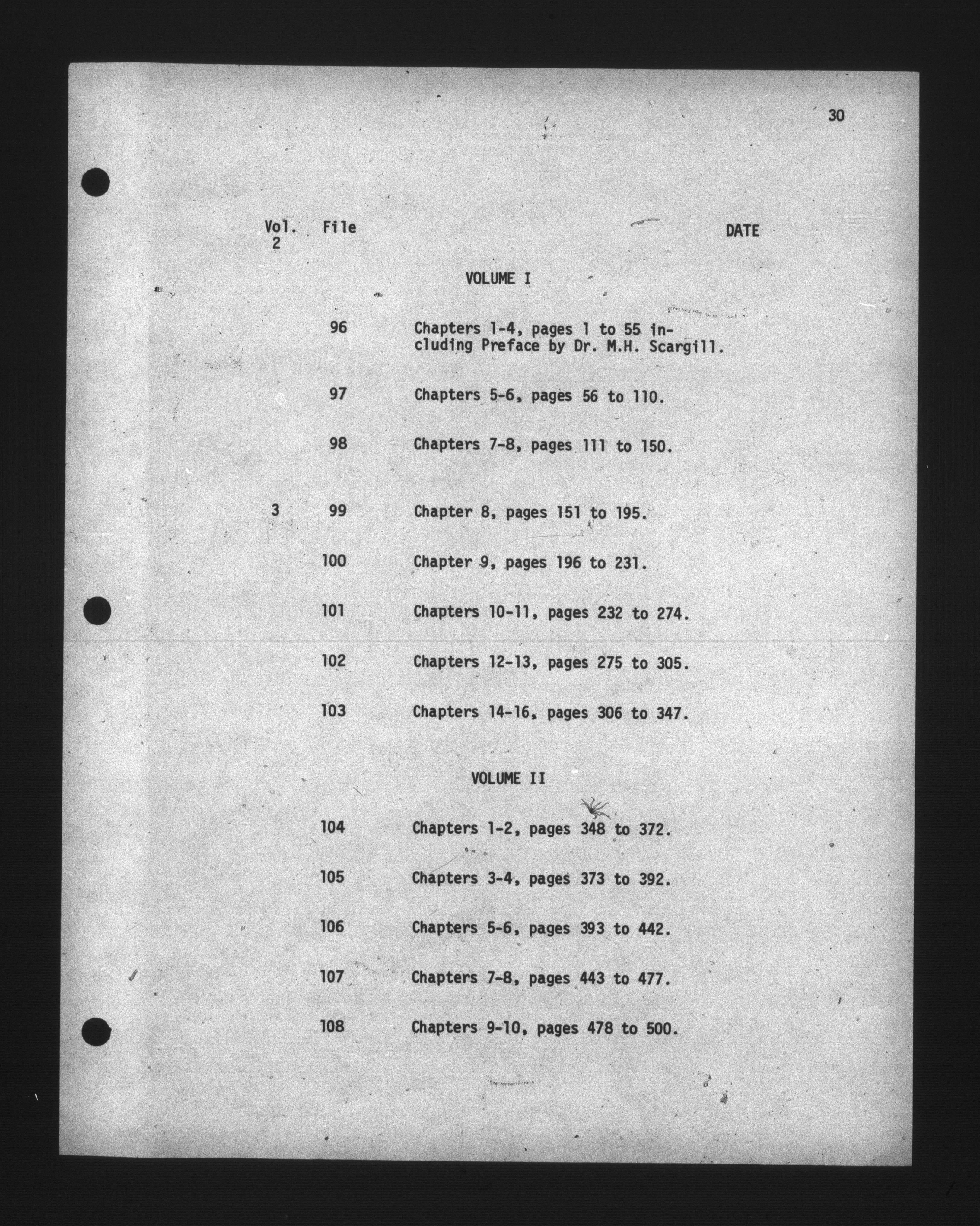 30

| Vol. | File | | DATE |
|---|---|---|---|
| 2 | | | |
| | | VOLUME I | |
| | 96 | Chapters 1-4, pages 1 to 55 including Preface by Dr. M.H. Scargill. | |
| | 97 | Chapters 5-6, pages 56 to 110. | |
| | 98 | Chapters 7-8, pages 111 to 150. | |
| 3 | 99 | Chapter 8, pages 151 to 195. | |
| | 100 | Chapter 9, pages 196 to 231. | |
| | 101 | Chapters 10-11, pages 232 to 274. | |
| | 102 | Chapters 12-13, pages 275 to 305. | |
| | 103 | Chapters 14-16, pages 306 to 347. | |
| | | VOLUME II | |
| | 104 | Chapters 1-2, pages 348 to 372. | |
| | 105 | Chapters 3-4, pages 373 to 392. | |
| | 106 | Chapters 5-6, pages 393 to 442. | |
| | 107 | Chapters 7-8, pages 443 to 477. | |
| | 108 | Chapters 9-10, pages 478 to 500. | |